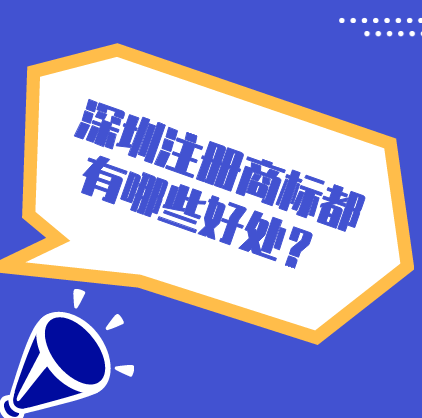 深圳注册商标都有哪些好处？